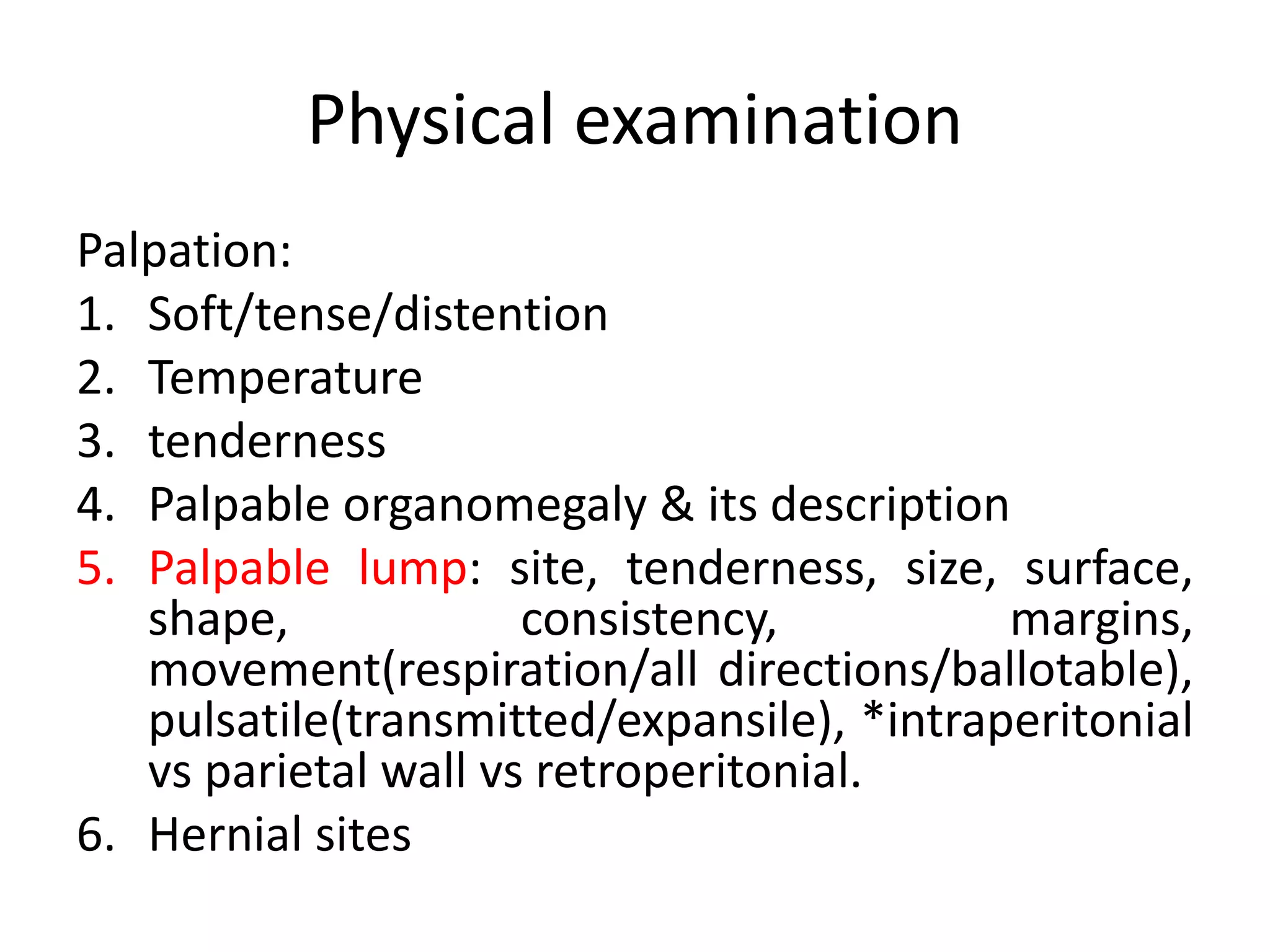 Physical examination

Palpation:

1. Soft/tense/distention
2. Temperature
3. tenderness
4. Palpable organomegaly & its description
5. Palpable lump: site, tenderness, size, surface, shape, consistency, margins, movement(respiration/all directions/ballotable), pulsatile(transmitted/expansile), *intraperitonial vs parietal wall vs retroperitonial.
6. Hernial sites